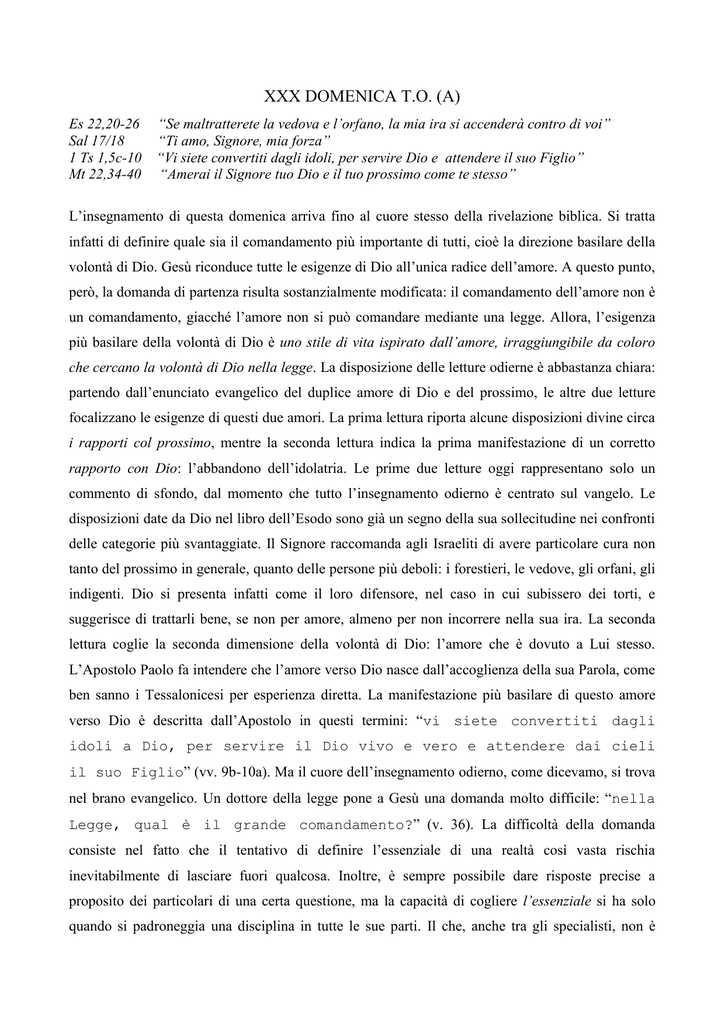 XXX DOMENICA T.O. (A)

Es 22,20-26 “Se maltratterete la vedova e l’orfano, la mia ira si accenderà contro di voi”
Sal 17/18 “Ti amo, Signore, mia forza”
1 Ts 1,5c-10 “Vi siete convertiti dagli idoli, per servire Dio e attendere il suo Figlio”
Mt 22,34-40 “Amerai il Signore tuo Dio e il tuo prossimo come te stesso”

L’insegnamento di questa domenica arriva fino al cuore stesso della rivelazione biblica. Si tratta infatti di definire quale sia il comandamento più importante di tutti, cioè la direzione basilare della volontà di Dio. Gesù riconduce tutte le esigenze di Dio all’unica radice dell’amore. A questo punto, però, la domanda di partenza risulta sostanzialmente modificata: il comandamento dell’amore non è un comandamento, giacché l’amore non si può comandare mediante una legge. Allora, l’esigenza più basilare della volontà di Dio è uno stile di vita ispirato dall’amore, irraggiungibile da coloro che cercano la volontà di Dio nella legge. La disposizione delle letture odierne è abbastanza chiara: partendo dall’enunciato evangelico del duplice amore di Dio e del prossimo, le altre due letture focalizzano le esigenze di questi due amori. La prima lettura riporta alcune disposizioni divine circa i rapporti col prossimo, mentre la seconda lettura indica la prima manifestazione di un corretto rapporto con Dio: l’abbandono dell’idolatria. Le prime due letture oggi rappresentano solo un commento di sfondo, dal momento che tutto l’insegnamento odierno è centrato sul vangelo. Le disposizioni date da Dio nel libro dell’Esodo sono già un segno della sua sollecitudine nei confronti delle categorie più svantaggiate. Il Signore raccomanda agli Israeliti di avere particolare cura non tanto del prossimo in generale, quanto delle persone più deboli: i forestieri, le vedove, gli orfani, gli indigenti. Dio si presenta infatti come il loro difensore, nel caso in cui subissero dei torti, e suggerisce di trattarli bene, se non per amore, almeno per non incorrere nella sua ira. La seconda lettura coglie la seconda dimensione della volontà di Dio: l’amore che è dovuto a Lui stesso. L’Apostolo Paolo fa intendere che l’amore verso Dio nasce dall’accoglienza della sua Parola, come ben sanno i Tessalonicesi per esperienza diretta. La manifestazione più basilare di questo amore verso Dio è descritta dall’Apostolo in questi termini: “vi siete convertiti dagli idoli a Dio, per servire il Dio vivo e vero e attendere dai cieli il suo Figlio” (vv. 9b-10a). Ma il cuore dell’insegnamento odierno, come dicevamo, si trova nel brano evangelico. Un dottore della legge pone a Gesù una domanda molto difficile: “nella Legge, qual è il grande comandamento?” (v. 36). La difficoltà della domanda consiste nel fatto che il tentativo di definire l’essenziale di una realtà così vasta rischia inevitabilmente di lasciare fuori qualcosa. Inoltre, è sempre possibile dare risposte precise a proposito dei particolari di una certa questione, ma la capacità di cogliere l’essenziale si ha solo quando si padroneggia una disciplina in tutte le sue parti. Il che, anche tra gli specialisti, non è